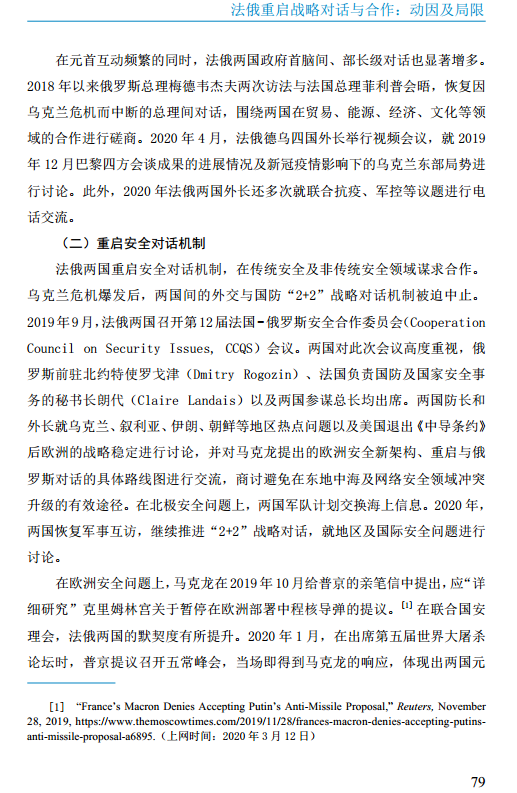 法俄重启战略对话与合作：动因及局限

在元首互动频繁的同时，法俄两国政府首脑间、部长级对话也显著增多。2018年以来俄罗斯总理梅德韦杰夫两次访法与法国总理菲利普会晤，恢复因乌克兰危机而中断的总理间对话，围绕两国在贸易、能源、经济、文化等领域的合作进行磋商。2020年4月，法俄德乌四国外长举行视频会议，就2019年12月巴黎四方会谈成果的进展情况及新冠疫情影响下的乌克兰东部局势进行讨论。此外，2020年法俄两国外长还多次就联合抗疫、军控等议题进行电话交流。

（二）重启安全对话机制

法俄两国重启安全对话机制，在传统安全及非传统安全领域谋求合作。乌克兰危机爆发后，两国间的外交与国防“2+2”战略对话机制被迫中止。2019年9月，法俄两国召开第12届法国-俄罗斯安全合作委员会（Cooperation Council on Security Issues, CCQS）会议。两国对此次会议高度重视，俄罗斯前驻北约特使罗戈津（Dmitry Rogozin）、法国负责国防及国家安全事务的秘书长朗代（Claire Landais）以及两国参谋总长均出席。两国防长和外长就乌克兰、叙利亚、伊朗、朝鲜等地区热点问题以及美国退出《中导条约》后欧洲的战略稳定进行讨论，并对马克龙提出的欧洲安全新架构、重启与俄罗斯对话的具体路线图进行交流，商讨避免在东地中海及网络安全领域冲突升级的有效途径。在北极安全问题上，两国军队计划交换海上信息。2020年，两国恢复军事互访，继续推进“2+2”战略对话，就地区及国际安全问题进行讨论。

在欧洲安全问题上，马克龙在2019年10月给普京的亲笔信中提出，应“详细研究”克里姆林宫关于暂停在欧洲部署中程核导弹的提议。[1] 在联合国安理会，法俄两国的默契度有所提升。2020年1月，在出席第五届世界大屠杀论坛时，普京提议召开五常峰会，当场即得到马克龙的响应，体现出两国元

[1] “France’s Macron Denies Accepting Putin’s Anti-Missile Proposal,” Reuters, November 28, 2019, https://www.themoscowtimes.com/2019/11/28/frances-macron-denies-accepting-putins-anti-missile-proposal-a6895.（上网时间：2020年3月12日）

79